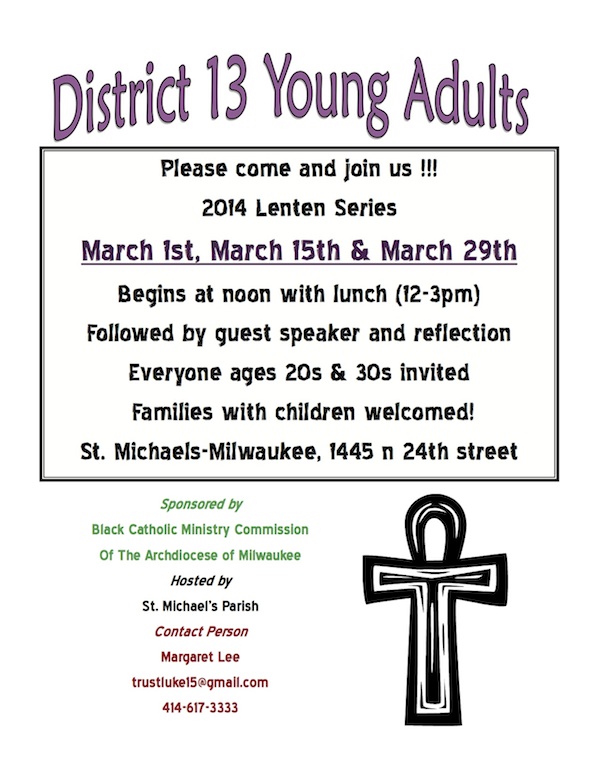 District 13 Young Adults

Please come and join us !!!

2014 Lenten Series

March 1st, March 15th & March 29th

Begins at noon with lunch (12-3pm)

Followed by guest speaker and reflection

Everyone ages 20s & 30s invited

Families with children welcomed!

St. Michaels-Milwaukee, 1445 n 24th street

Sponsored by

Black Catholic Ministry Commission

Of The Archdiocese of Milwaukee

Hosted by

St. Michael's Parish

Contact Person

Margaret Lee

trustluke15@gmail.com

414-617-3333